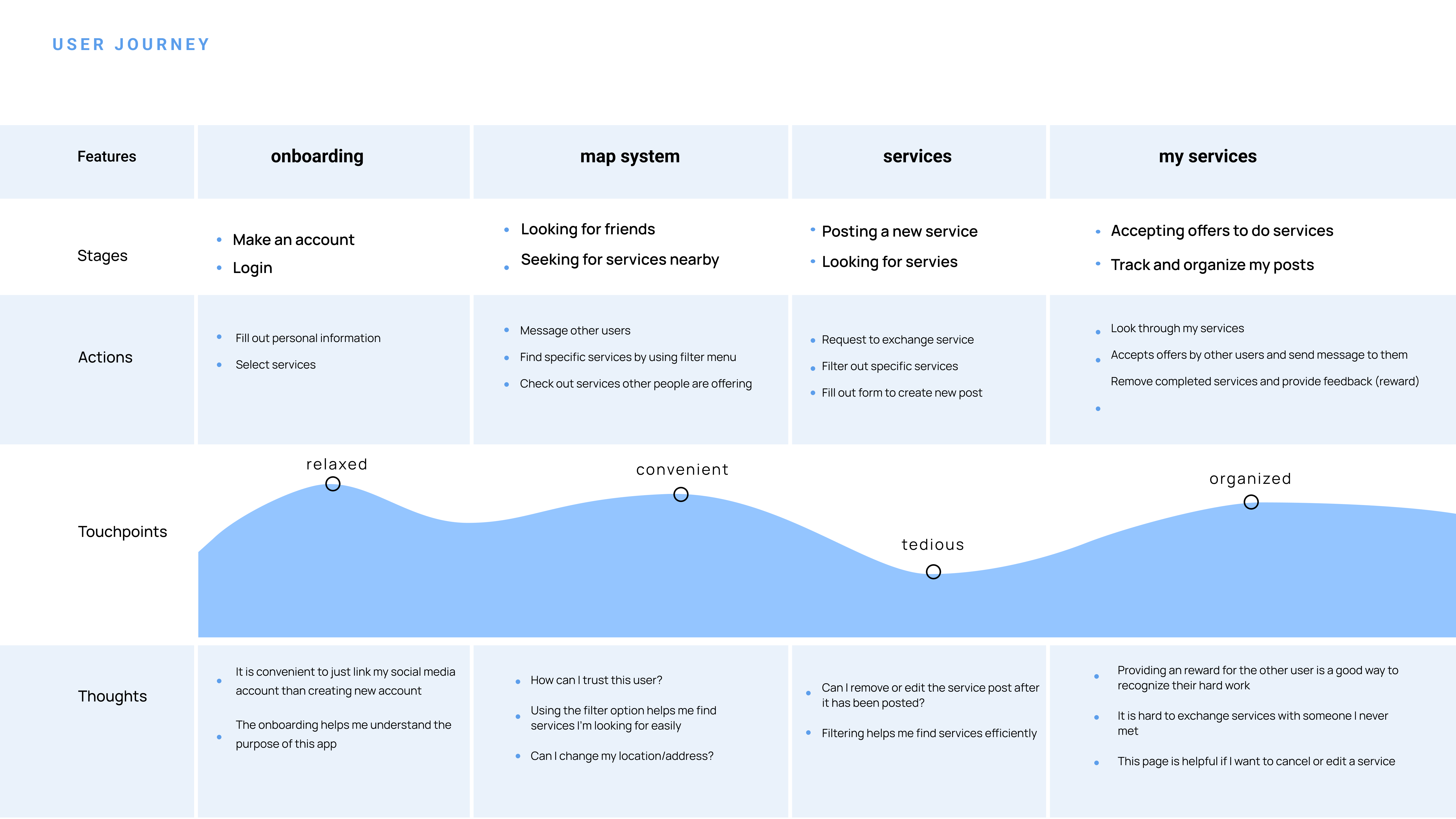 USER JOURNEY

| Features | onboarding | map system | services | my services |
|---|---|---|---|---|
| Stages | • Make an account • Login | • Looking for friends • Seeking for services nearby | • Posting a new service • Looking for servies | • Accepting offers to do services • Track and organize my posts |
| Actions | • Fill out personal information • Select services | • Message other users • Find specific services by using filter menu • Check out services other people are offering | • Request to exchange service • Filter out specific services • Fill out form to create new post | • Look through my services • Accepts offers by other users and send message to them • Remove completed services and provide feedback (reward) |
| Touchpoints | relaxed | convenient | tedious | organized |
| Thoughts | • It is convenient to just link my social media account than creating new account • The onboarding helps me understand the purpose of this app | • How can I trust this user? • Using the filter option helps me find services I'm looking for easily • Can I change my location/address? | • Can I remove or edit the service post after it has been posted? • Filtering helps me find services efficiently | • Providing an reward for the other user is a good way to recognize their hard work • It is hard to exchange services with someone I never met • This page is helpful if I want to cancel or edit a service |